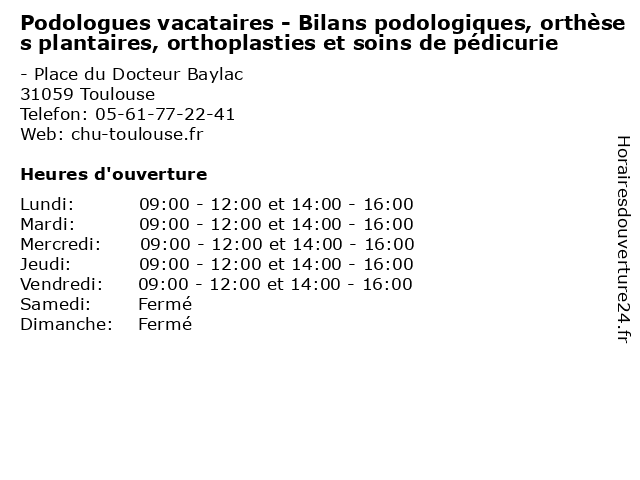 Podologues vacataires - Bilans podologiques, orthèses plantaires, orthoplasties et soins de pédicurie

- Place du Docteur Baylac
31059 Toulouse
Telefon: 05-61-77-22-41
Web: chu-toulouse.fr

Heures d'ouverture

| | |
|---|---|
| Lundi: | 09:00 - 12:00 et 14:00 - 16:00 |
| Mardi: | 09:00 - 12:00 et 14:00 - 16:00 |
| Mercredi: | 09:00 - 12:00 et 14:00 - 16:00 |
| Jeudi: | 09:00 - 12:00 et 14:00 - 16:00 |
| Vendredi: | 09:00 - 12:00 et 14:00 - 16:00 |
| Samedi: | Fermé |
| Dimanche: | Fermé |

Horairesdouverture24.fr